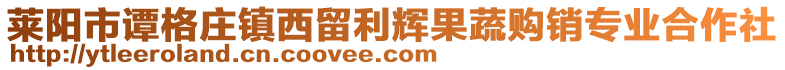 莱阳市谭格庄镇西留利辉果蔬购销专业合作社
http://ytleeroland.cn.coovee.com